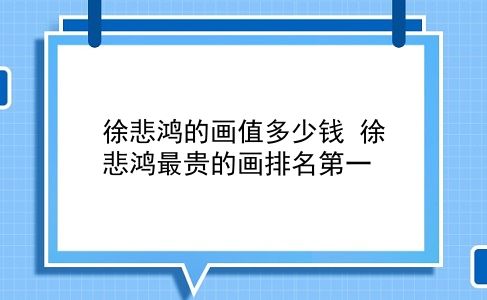 徐悲鸿的画值多少钱 徐悲鸿最贵的画排名第一